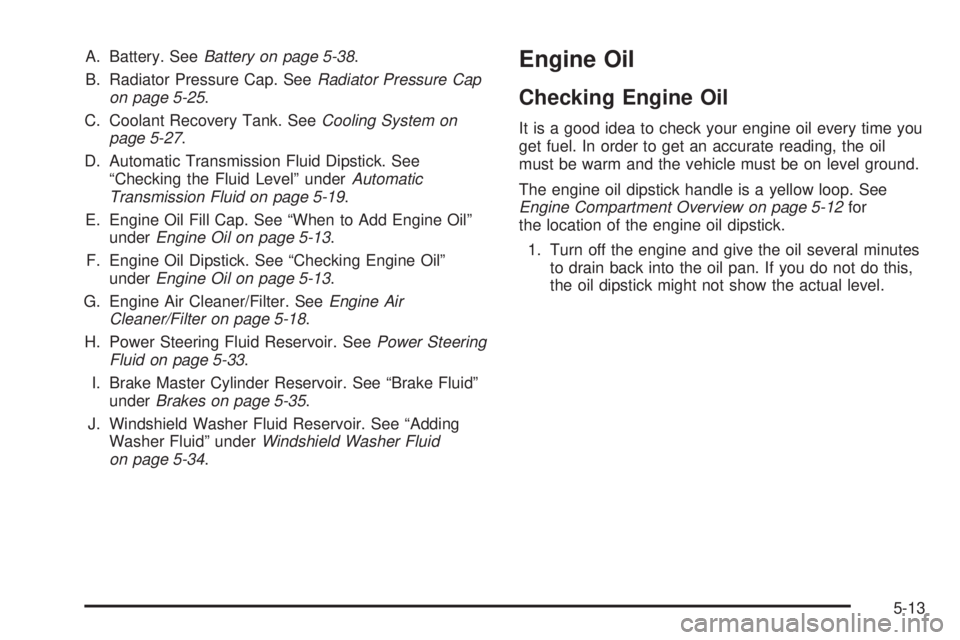 A. Battery. See Battery on page 5-38.

B. Radiator Pressure Cap. See Radiator Pressure Cap on page 5-25.

C. Coolant Recovery Tank. See Cooling System on page 5-27.

D. Automatic Transmission Fluid Dipstick. See “Checking the Fluid Level” under Automatic Transmission Fluid on page 5-19.

E. Engine Oil Fill Cap. See “When to Add Engine Oil” under Engine Oil on page 5-13.

F. Engine Oil Dipstick. See “Checking Engine Oil” under Engine Oil on page 5-13.

G. Engine Air Cleaner/Filter. See Engine Air Cleaner/Filter on page 5-18.

H. Power Steering Fluid Reservoir. See Power Steering Fluid on page 5-33.

I. Brake Master Cylinder Reservoir. See “Brake Fluid” under Brakes on page 5-35.

J. Windshield Washer Fluid Reservoir. See “Adding Washer Fluid” under Windshield Washer Fluid on page 5-34.

Engine Oil

Checking Engine Oil

It is a good idea to check your engine oil every time you get fuel. In order to get an accurate reading, the oil must be warm and the vehicle must be on level ground.

The engine oil dipstick handle is a yellow loop. See Engine Compartment Overview on page 5-12 for the location of the engine oil dipstick.

1. Turn off the engine and give the oil several minutes to drain back into the oil pan. If you do not do this, the oil dipstick might not show the actual level.

5-13

carmanualsonline.info